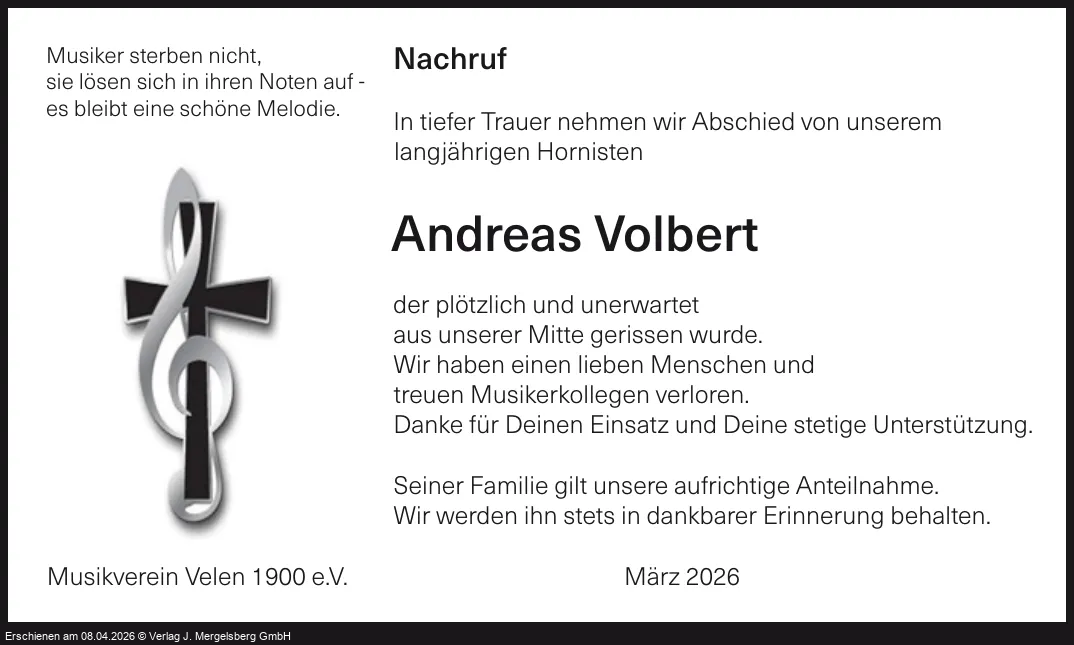 Musiker sterben nicht,
sie lösen sich in ihren Noten auf -
es bleibt eine schöne Melodie.

Nachruf

In tiefer Trauer nehmen wir Abschied von unserem langjährigen Hornisten

Andreas Volbert

der plötzlich und unerwartet
aus unserer Mitte gerissen wurde.
Wir haben einen lieben Menschen und
treuen Musikerkollegen verloren.
Danke für Deinen Einsatz und Deine stetige Unterstützung.

Seiner Familie gilt unsere aufrichtige Anteilnahme.
Wir werden ihn stets in dankbarer Erinnerung behalten.

Musikverein Velen 1900 e.V.

März 2026

Erschienen am 08.04.2026 © Verlag J. Mergelsberg GmbH